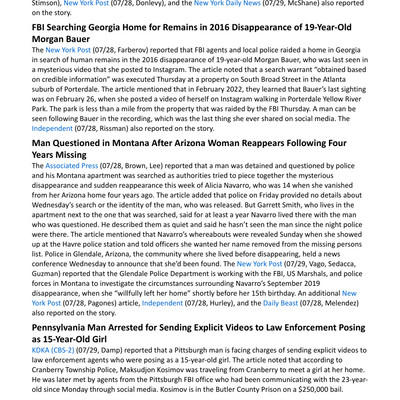 Stimson), New York Post (07/28, Donlevy), and the New York Daily News (07/29, McShane) also reported on the story.

FBI Searching Georgia Home for Remains in 2016 Disappearance of 19-Year-Old Morgan Bauer

The New York Post (07/28, Farberov) reported that FBI agents and local police raided a home in Georgia in search of human remains in the 2016 disappearance of 19-year-old Morgan Bauer, who was last seen in a mysterious video that she posted to Instagram. The article noted that a search warrant "obtained based on credible information" was executed Thursday at a property on South Broad Street in the Atlanta suburb of Porterdale. The article mentioned that in February 2022, they learned that Bauer's last sighting was on February 26, when she posted a video of herself on Instagram walking in Porterdale Yellow River Park. The park is less than a mile from the property that was raided by the FBI Thursday. A man can be seen following Bauer in the recording, which was the last thing she ever shared on social media. The Independent (07/28, Rissman) also reported on the story.

Man Questioned in Montana After Arizona Woman Reappears Following Four Years Missing

The Associated Press (07/28, Brown, Lee) reported that a man was detained and questioned by police and his Montana apartment was searched as authorities tried to piece together the mysterious disappearance and sudden reappearance this week of Alicia Navarro, who was 14 when she vanished from her Arizona home four years ago. The article added that police on Friday provided no details about Wednesday's search or the identity of the man, who was released. But Garrett Smith, who lives in the apartment next to the one that was searched, said for at least a year Navarro lived there with the man who was questioned. He described them as quiet and said he hasn't seen the man since the night police were there. The article mentioned that Navarro's whereabouts were revealed Sunday when she showed up at the Havre police station and told officers she wanted her name removed from the missing persons list. Police in Glendale, Arizona, the community where she lived before disappearing, held a news conference Wednesday to announce that she'd been found. The New York Post (07/29, Vago, Sedacca, Guzman) reported that the Glendale Police Department is working with the FBI, US Marshals, and police forces in Montana to investigate the circumstances surrounding Navarro's September 2019 disappearance, when she "willfully left her home" shortly before her 15th birthday. An additional New York Post (07/28, Pagones) article, Independent (07/28, Hurley), and the Daily Beast (07/28, Melendez) also reported on the story.

Pennsylvania Man Arrested for Sending Explicit Videos to Law Enforcement Posing as 15-Year-Old Girl

KDKA (CBS-2) (07/29, Damp) reported that a Pittsburgh man is facing charges of sending explicit videos to law enforcement agents who were posing as a 15-year-old girl. The article noted that according to Cranberry Township Police, Maksudjon Kosimov was traveling from Cranberry to meet a girl at her home. He was later met by agents from the Pittsburgh FBI office who had been communicating with the 23-year-old since Monday through social media. Kosimov is in the Butler County Prison on a $250,000 bail.